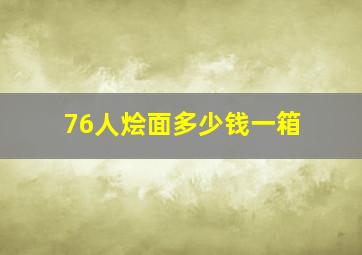 76人烩面多少钱一箱